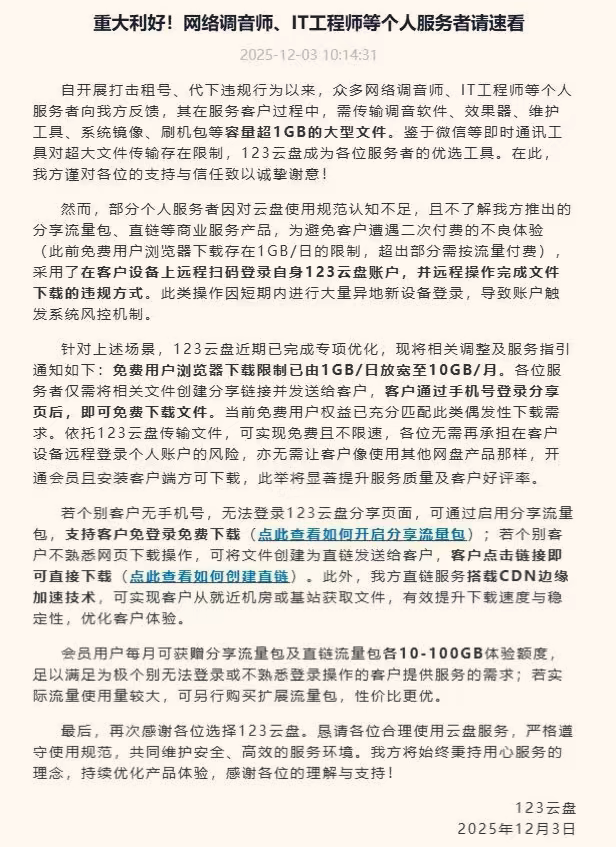 重大利好！网络调音师、IT工程师等个人服务者请速看

2025-12-03 10:14:31

自开展打击租号、代下违规行为以来，众多网络调音师、IT工程师等个人服务者向我方反馈，其在服务客户过程中，需传输调音软件、效果器、维护工具、系统镜像、刷机包等容量超1GB的大型文件。鉴于微信等即时通讯工具对超大文件传输存在限制，123云盘成为各位服务者的优选工具。在此，我方谨对各位的支持与信任致以诚挚谢意！

然而，部分个人服务者因对云盘使用规范认知不足，且不了解我方推出的分享流量包、直链等商业服务产品，为避免客户遭遇二次付费的不良体验（此前免费用户浏览器下载存在1GB/日的限制，超出部分需按流量付费），采用了在客户设备上远程扫码登录自身123云盘账户，并远程操作完成文件下载的违规方式。此类操作因短期内进行大量异地新设备登录，导致账户触发系统风控机制。

针对上述场景，123云盘近期已完成专项优化，现将相关调整及服务指引通知如下：免费用户浏览器下载限制已由1GB/日放宽至10GB/月。各位服务者仅需将相关文件创建分享链接并发送给客户，客户通过手机号登录分享页后，即可免费下载文件。当前免费用户权益已充分匹配此类偶发性下载需求。依托123云盘传输文件，可实现免费且不限速，各位无需再承担在客户设备远程登录个人账户的风险，亦无需让客户像使用其他网盘产品那样，开通会员且安装客户端方可下载，此举将显著提升服务质量及客户好评率。

若个别客户无手机号，无法登录123云盘分享页面，可通过启用分享流量包，支持客户免登录免费下载（点此查看如何开启分享流量包）；若个别客户不熟悉网页下载操作，可将文件创建为直链发送给客户，客户点击链接即可直接下载（点此查看如何创建直链）。此外，我方直链服务搭载CDN边缘加速技术，可实现客户从就近机房或基站获取文件，有效提升下载速度与稳定性，优化客户体验。

会员用户每月可获赠分享流量包及直链流量包各10-100GB体验额度，足以满足为极个别无法登录或不熟悉登录操作的客户提供服务的需求；若实际流量使用量较大，可另行购买扩展流量包，性价比更优。

最后，再次感谢各位选择123云盘。恳请各位合理使用云盘服务，严格遵守使用规范，共同维护安全、高效的服务环境。我方将始终秉持用心服务的理念，持续优化产品体验，感谢各位的理解与支持！

123云盘
2025年12月3日